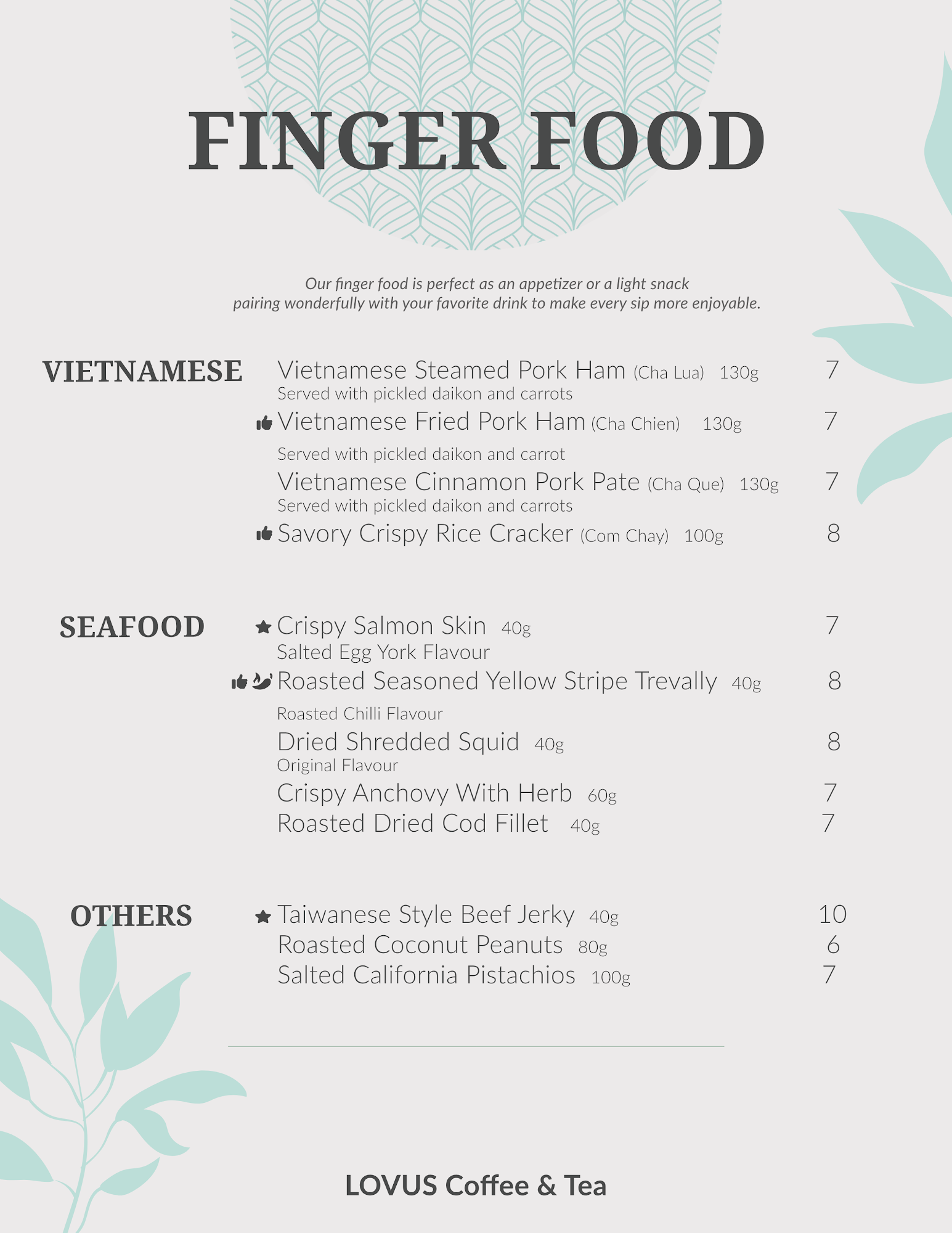 FINGER FOOD

Our finger food is perfect as an appetizer or a light snack pairing wonderfully with your favorite drink to make every sip more enjoyable.

VIETNAMESE

Vietnamese Steamed Pork Ham (Cha Lua) 130g 7
Served with pickled daikon and carrots

Vietnamese Fried Pork Ham (Cha Chien) 130g 7
Served with pickled daikon and carrot

Vietnamese Cinnamon Pork Pate (Cha Que) 130g 7
Served with pickled daikon and carrots

Savory Crispy Rice Cracker (Com Chay) 100g 8

SEAFOOD

Crispy Salmon Skin 40g 7
Salted Egg York Flavour

Roasted Seasoned Yellow Stripe Trevally 40g 8
Roasted Chilli Flavour

Dried Shredded Squid 40g 8
Original Flavour

Crispy Anchovy With Herb 60g 7

Roasted Dried Cod Fillet 40g 7

OTHERS

Taiwanese Style Beef Jerky 40g 10

Roasted Coconut Peanuts 80g 6

Salted California Pistachios 100g 7

LOVUS Coffee & Tea